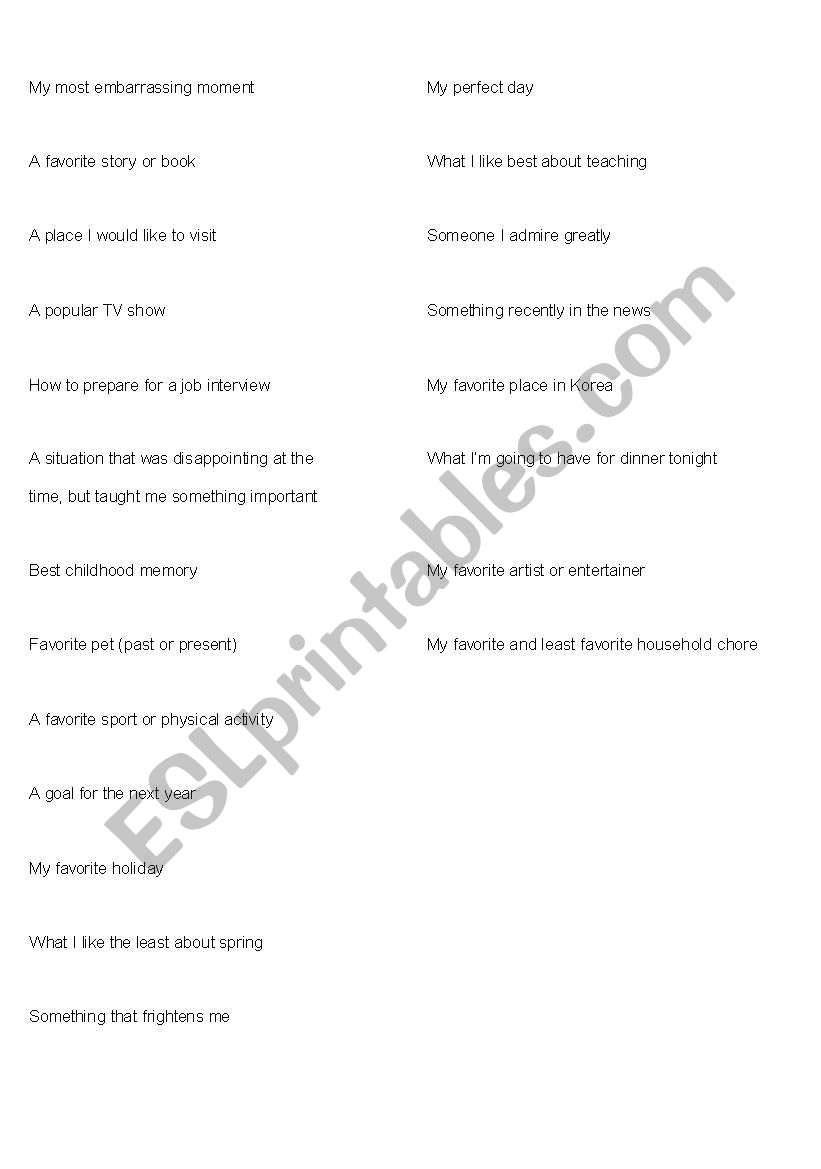 My most embarrassing moment

A favorite story or book

A place I would like to visit

A popular TV show

How to prepare for a job interview

A situation that was disappointing at the time, but taught me something important

Best childhood memory

Favorite pet (past or present)

A favorite sport or physical activity

A goal for the next year

My favorite holiday

What I like the least about spring

Something that frightens me

My perfect day

What I like best about teaching

Someone I admire greatly

Something recently in the news

My favorite place in Korea

What I'm going to have for dinner tonight

My favorite artist or entertainer

My favorite and least favorite household chore

ESLprintables.com